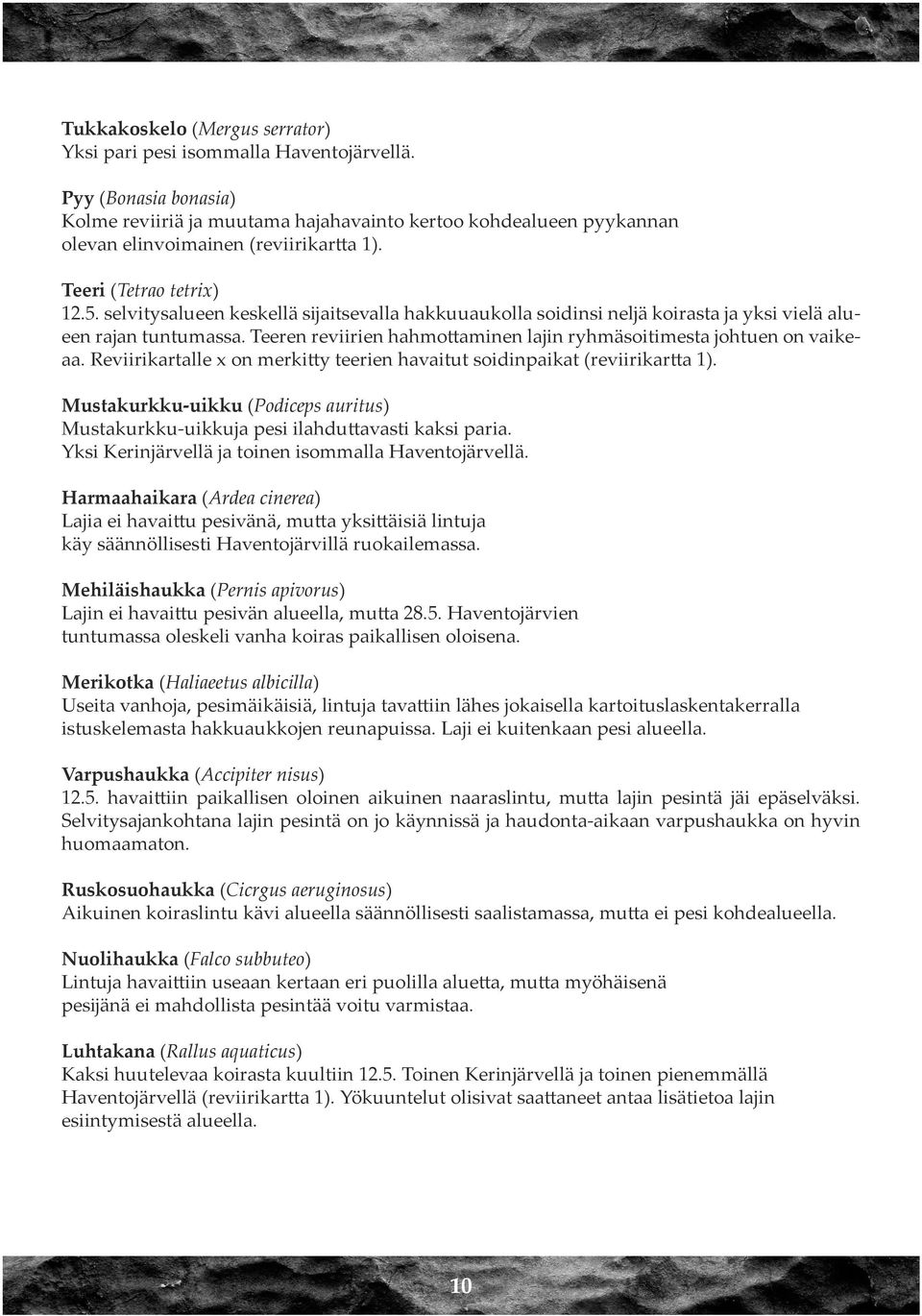 Tukkakoskelo (Mergus serrator)
Yksi pari pesi isommalla Haventojärvellä.

Pyy (Bonasia bonasia)
Kolme reviiriä ja muutama hajahavainto kertoo kohdealueen pyykannan olevan elinvoimainen (reviirikartta 1).

Teeri (Tetrao tetrix)
12.5. selvitysalueen keskellä sijaitsevalla hakkuuaukolla soidinsi neljä koirasta ja yksi vielä alueen rajan tuntumassa. Teeren reviirien hahmottaminen lajin ryhmäsoitimesta johtuen on vaikeaa. Reviirikartalle x on merkitty teerien havaitut soidinpaikat (reviirikartta 1).

Mustakurkku-uikku (Podiceps auritus)
Mustakurkku-uikkuja pesi ilahduttavasti kaksi paria.
Yksi Kerinjärvellä ja toinen isommalla Haventojärvellä.

Harmaahaikara (Ardea cinerea)
Lajia ei havaittu pesivänä, mutta yksittäisiä lintuja käy säännöllisesti Haventojärvillä ruokailemassa.

Mehiläishaukka (Pernis apivorus)
Lajin ei havaittu pesivän alueella, mutta 28.5. Haventojärvien tuntumassa oleskeli vanha koiras paikallisen oloisena.

Merikotka (Haliaeetus albicilla)
Useita vanhoja, pesimäikäisiä, lintuja tavattiin lähes jokaisella kartoituslaskentakerralla istuskelemasta hakkuaukkojen reunapuissa. Laji ei kuitenkaan pesi alueella.

Varpushaukka (Accipiter nisus)
12.5. havaittiin paikallisen oloinen aikuinen naaraslintu, mutta lajin pesintä jäi epäselväksi. Selvitysajankohtana lajin pesintä on jo käynnissä ja haudonta-aikaan varpushaukka on hyvin huomaamaton.

Ruskosuohaukka (Cicrgus aeruginosus)
Aikuinen koiraslintu kävi alueella säännöllisesti saalistamassa, mutta ei pesi kohdealueella.

Nuolihaukka (Falco subbuteo)
Lintuja havaittiin useaan kertaan eri puolilla aluetta, mutta myöhäisenä pesijänä ei mahdollista pesintää voitu varmistaa.

Luhtakana (Rallus aquaticus)
Kaksi huutelevaa koirasta kuultiin 12.5. Toinen Kerinjärvellä ja toinen pienemmällä Haventojärvellä (reviirikartta 1). Yökuuntelut olisivat saattaneet antaa lisätietoa lajin esiintymisestä alueella.

10